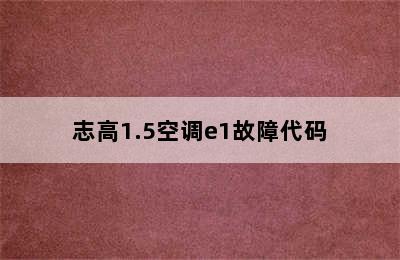 志高1.5空调e1故障代码